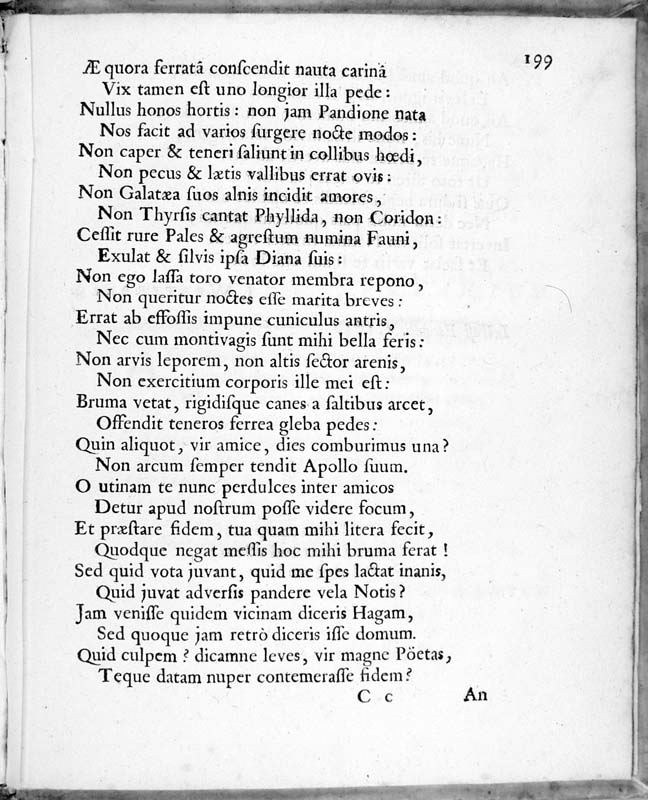 199

Æquora ferratâ conſcendit nauta carinâ
Vix tamen eſt uno longior illa pede:
Nullus honos hortis: non jam Pandione nata
Nos facit ad varios ſurgere nocte modos:
Non caper & teneri ſaliunt in collibus hœdi,
Non pecus & lætis vallibus errat ovis:
Non Galatæa ſuos alnis incidit amores,
Non Thyrſis cantat Phyllida, non Coridon:
Ceſſit rure Pales & agreſtum numina Fauni,
Exulat & ſilvis ipſa Diana ſuis:
Non ego laſſa toro venator membra repono,
Non queritur noctes eſſe marita breves:
Errat ab effoſſis impune cuniculus antris,
Nec cum montivagis ſunt mihi bella feris:
Non arvis leporem, non altis ſector arenis,
Non exercitium corporis ille mei eſt:
Bruma vetat, rigidiſque canes a ſaltibus arcet,
Offendit teneros ferrea gleba pedes:
Quin aliquot, vir amice, dies comburimus una?
Non arcum ſemper tendit Apollo ſuum.
O utinam te nunc perdulces inter amicos
Detur apud noſtrum poſſe videre focum,
Et præſtare fidem, tua quam mihi litera fecit,
Quodque negat meſſis hoc mihi bruma ferat!
Sed quid vota juvant, quid me ſpes lactat inanis,
Quid juvat adverſis pandere vela Notis?
Jam veniſſe quidem vicinam diceris Hagam,
Sed quoque jam retrò diceris iſſe domum.
Quid culpem? dicamne leves, vir magne Pöetas,
Teque datam nuper contemeraſſe fidem?

C c An